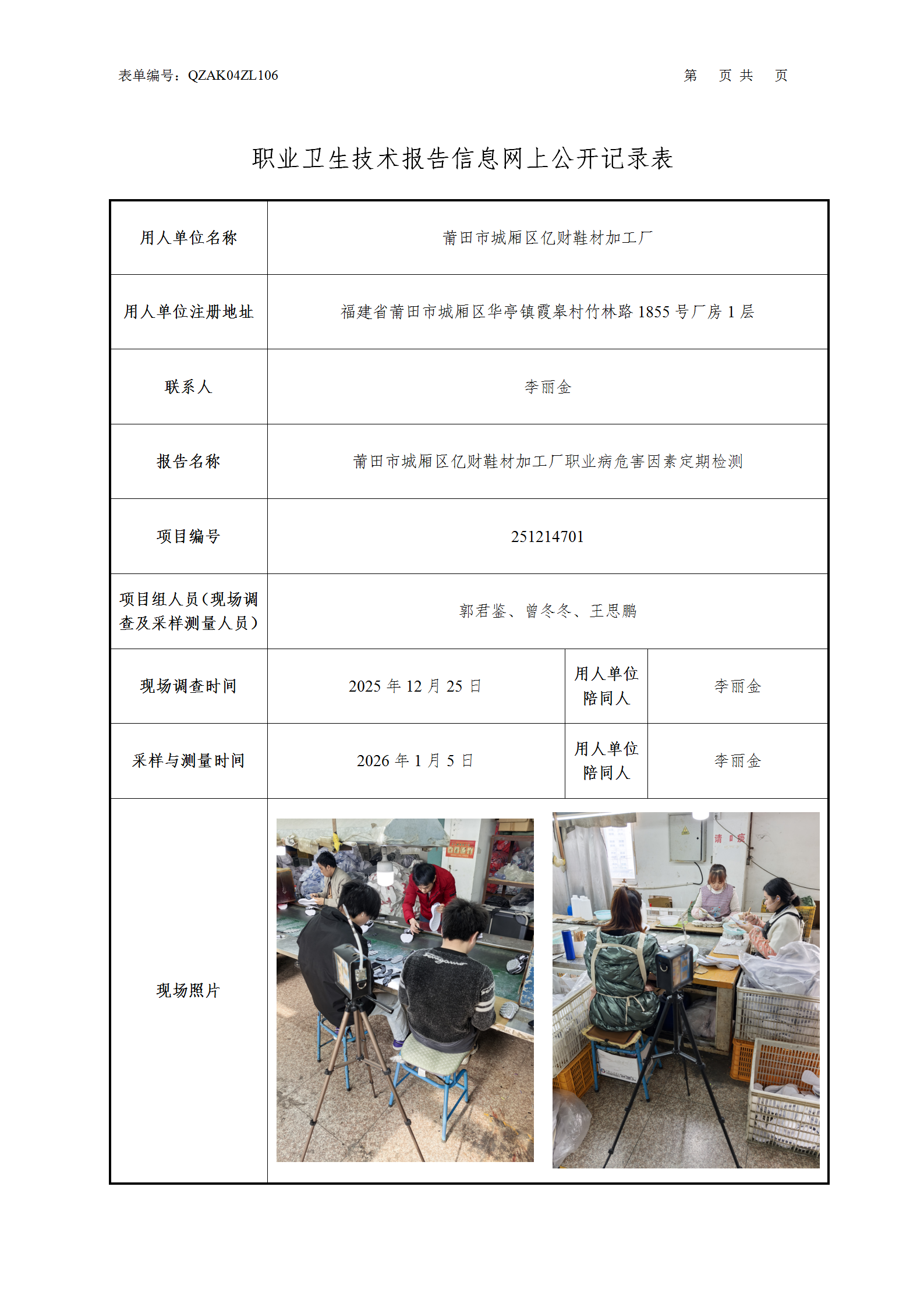 表单编号：QZAK04ZL106

第 页 共 页

职业卫生技术报告信息网上公开记录表

| 用人单位名称 | 莆田市城厢区亿财鞋材加工厂 | | |
|---|---|---|---|
| 用人单位注册地址 | 福建省莆田市城厢区华亭镇霞皋村竹林路 1855 号厂房 1 层 | | |
| 联系人 | 李丽金 | | |
| 报告名称 | 莆田市城厢区亿财鞋材加工厂职业病危害因素定期检测 | | |
| 项目编号 | 251214701 | | |
| 项目组人员（现场调查及采样测量人员） | 郭君鉴、曾冬冬、王思鹏 | | |
| 现场调查时间 | 2025 年 12 月 25 日 | 用人单位陪同人 | 李丽金 |
| 采样与测量时间 | 2026 年 1 月 5 日 | 用人单位陪同人 | 李丽金 |
| 现场照片 | | | |